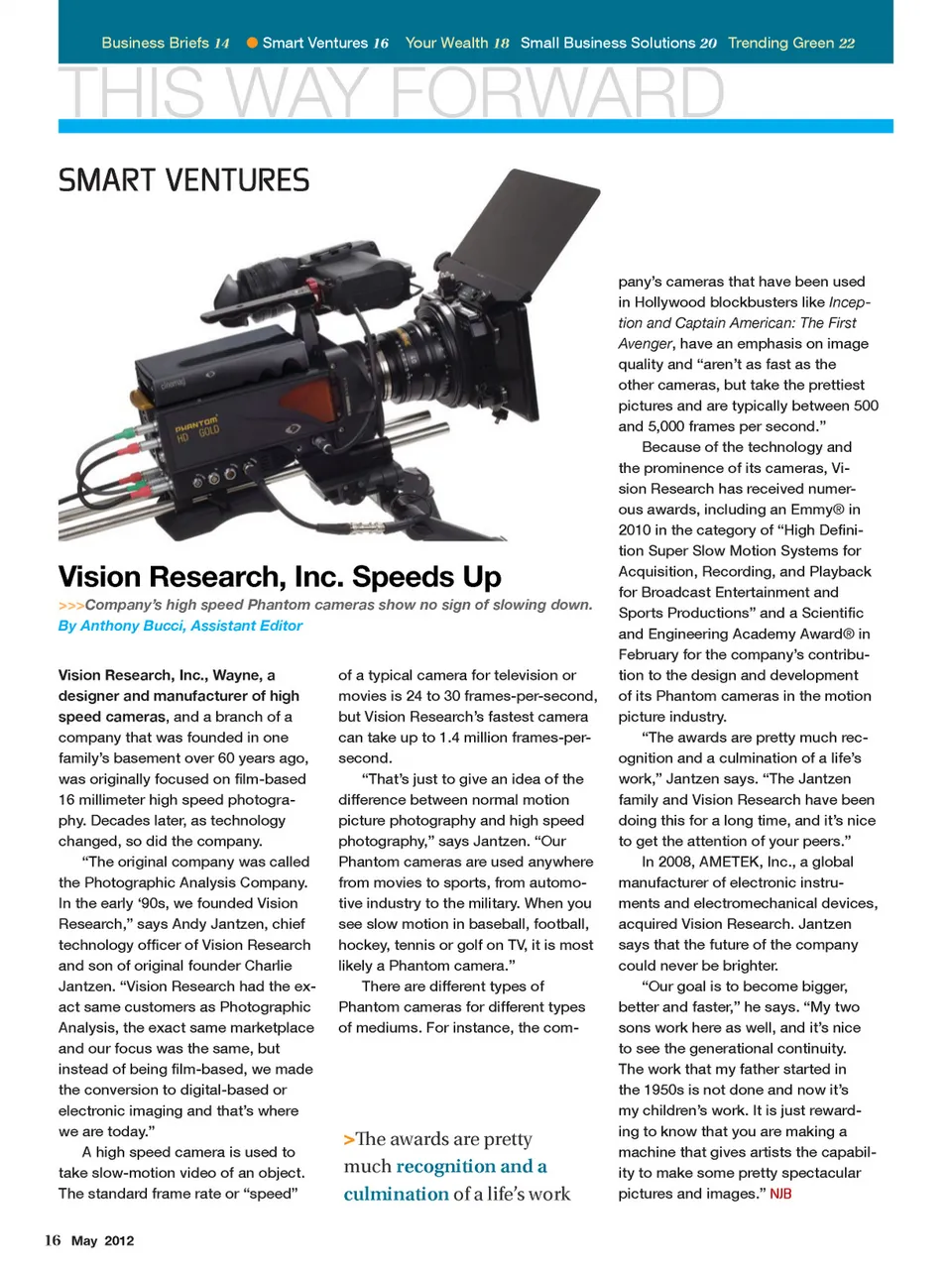 Business Briefs 14 Smart Ventures 16 Your Wealth 18 Small Business Solutions 20 Trending Green 22

THIS WAY FORWARD

SMART VENTURES

PHANTOM HD GOLD

Vision Research, Inc. Speeds Up

>>>Company's high speed Phantom cameras show no sign of slowing down.

By Anthony Bucci, Assistant Editor

Vision Research, Inc., Wayne, a designer and manufacturer of high speed cameras, and a branch of a company that was founded in one family's basement over 60 years ago, was originally focused on film-based 16 millimeter high speed photography. Decades later, as technology changed, so did the company.

"The original company was called the Photographic Analysis Company. In the early '90s, we founded Vision Research," says Andy Jantzen, chief technology officer of Vision Research and son of original founder Charlie Jantzen. "Vision Research had the exact same customers as Photographic Analysis, the exact same marketplace and our focus was the same, but instead of being film-based, we made the conversion to digital-based or electronic imaging and that's where we are today."

A high speed camera is used to take slow-motion video of an object. The standard frame rate or "speed" of a typical camera for television or movies is 24 to 30 frames-per-second, but Vision Research's fastest camera can take up to 1.4 million frames-per-second.

"That's just to give an idea of the difference between normal motion picture photography and high speed photography," says Jantzen. "Our Phantom cameras are used anywhere from movies to sports, from automotive industry to the military. When you see slow motion in baseball, football, hockey, tennis or golf on TV, it is most likely a Phantom camera."

There are different types of Phantom cameras for different types of mediums. For instance, the company's cameras that have been used in Hollywood blockbusters like Inception and Captain American: The First Avenger, have an emphasis on image quality and "aren't as fast as the other cameras, but take the prettiest pictures and are typically between 500 and 5,000 frames per second."

Because of the technology and the prominence of its cameras, Vision Research has received numerous awards, including an Emmy® in 2010 in the category of "High Definition Super Slow Motion Systems for Acquisition, Recording, and Playback for Broadcast Entertainment and Sports Productions" and a Scientific and Engineering Academy Award® in February for the company's contribution to the design and development of its Phantom cameras in the motion picture industry.

"The awards are pretty much recognition and a culmination of a life's work," Jantzen says. "The Jantzen family and Vision Research have been doing this for a long time, and it's nice to get the attention of your peers."

In 2008, AMETEK, Inc., a global manufacturer of electronic instruments and electromechanical devices, acquired Vision Research. Jantzen says that the future of the company could never be brighter.

"Our goal is to become bigger, better and faster," he says. "My two sons work here as well, and it's nice to see the generational continuity. The work that my father started in the 1950s is not done and now it's my children's work. It is just rewarding to know that you are making a machine that gives artists the capability to make some pretty spectacular pictures and images." NJB

>The awards are pretty much recognition and a culmination of a life's work

16 May 2012